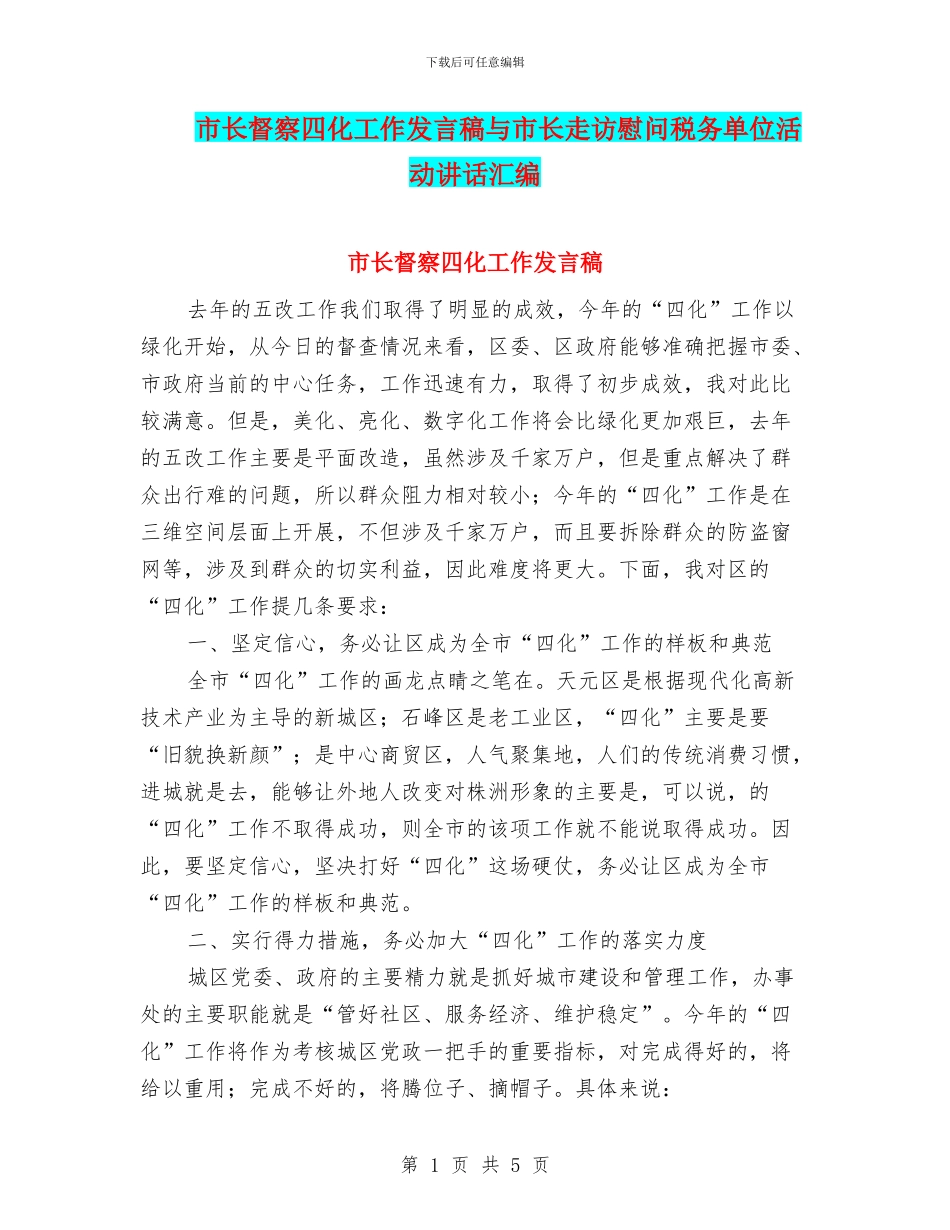 下载后可任意编辑

市长督察四化工作发言稿与市长走访慰问税务单位活动讲话汇编

市长督察四化工作发言稿

去年的五改工作我们取得了明显的成效，今年的“四化”工作以绿化开始，从今日的督查情况来看，区委、区政府能够准确把握市委、市政府当前的中心任务，工作迅速有力，取得了初步成效，我对此比较满意。但是，美化、亮化、数字化工作将会比绿化更加艰巨，去年的五改工作主要是平面改造，虽然涉及千家万户，但是重点解决了群众出行难的问题，所以群众阻力相对较小；今年的“四化”工作是在三维空间层面上开展，不但涉及千家万户，而且要拆除群众的防盗窗网等，涉及到群众的切实利益，因此难度将更大。下面，我对区的“四化”工作提几条要求：

一、坚定信心，务必让区成为全市“四化”工作的样板和典范

全市“四化”工作的画龙点睛之笔在。天元区是根据现代化高新技术产业为主导的新城区；石峰区是老工业区，“四化”主要是要“旧貌换新颜”；是中心商贸区，人气聚集地，人们的传统消费习惯，进城就是去，能够让外地人改变对株洲形象的主要是，可以说，的“四化”工作不取得成功，则全市的该项工作就不能说取得成功。因此，要坚定信心，坚决打好“四化”这场硬仗，务必让区成为全市“四化”工作的样板和典范。

二、实行得力措施，务必加大“四化”工作的落实力度

城区党委、政府的主要精力就是抓好城市建设和管理工作，办事处的主要职能就是“管好社区、服务经济、维护稳定”。今年的“四化”工作将作为考核城区党政一把手的重要指标，对完成得好的，将给以重用；完成不好的，将腾位子、摘帽子。具体来说：

第 1 页 共 5 页